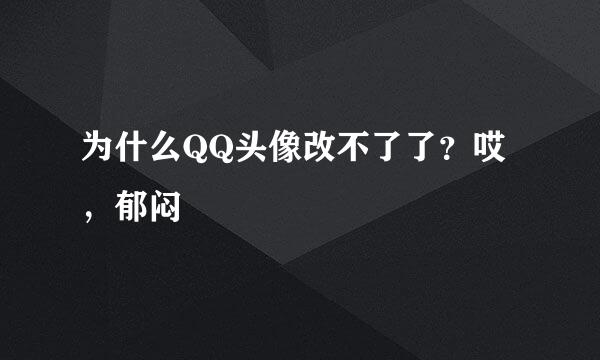 为什么QQ头像改不了了？哎，郁闷